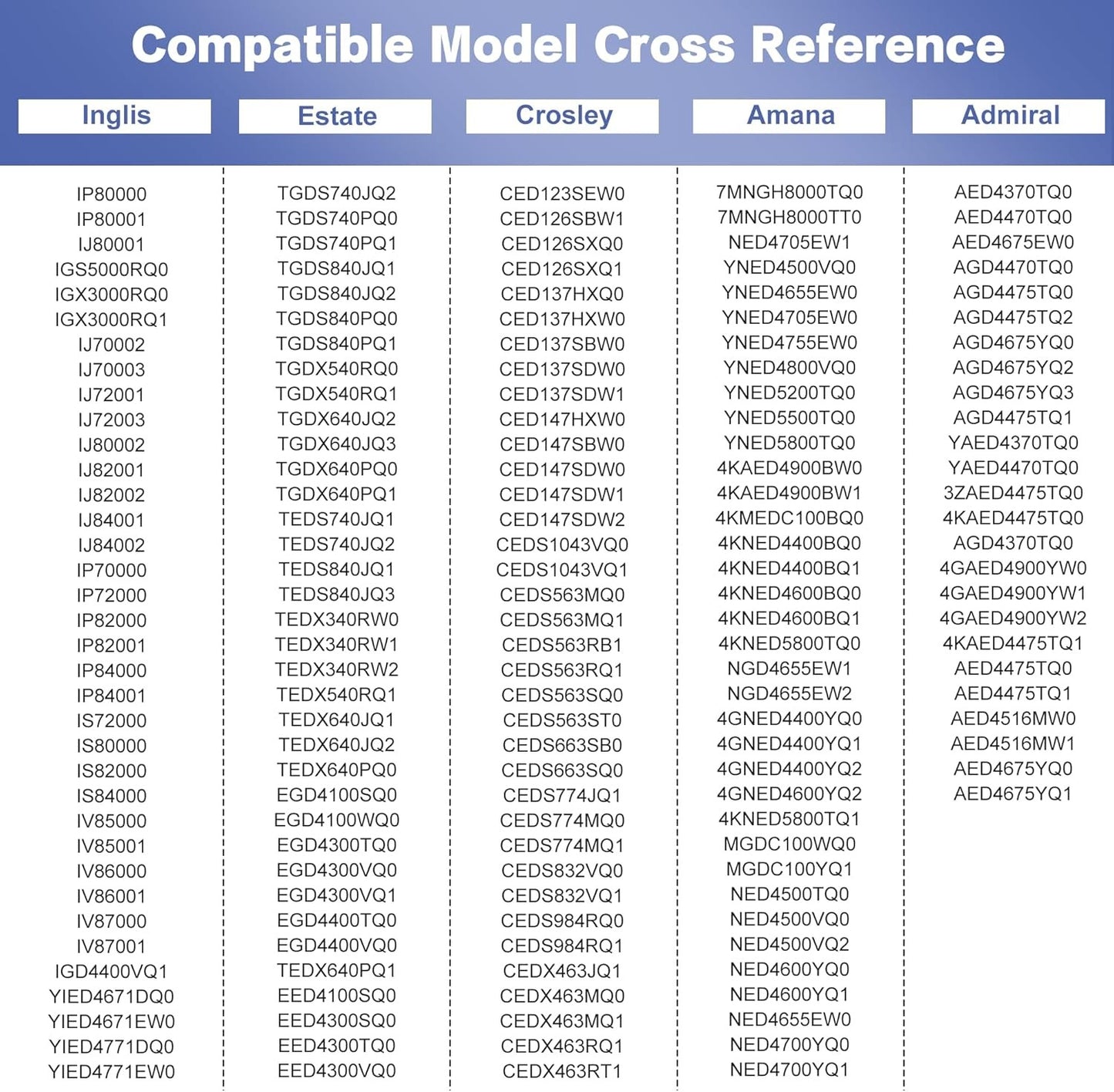 Compatible Model Cross Reference

Inglis
IP80000
IP80001
IJ80001
IGS5000RQ0
IGX3000RQ0
IGX3000RQ1
IJ70002
IJ70003
IJ72001
IJ72003
IJ80002
IJ82001
IJ82002
IJ84001
IJ84002
IP70000
IP72000
IP82000
IP82001
IP84000
IP84001
IS72000
IS80000
IS82000
IS84000
IV85000
IV85001
IV86000
IV86001
IV87000
IV87001
IGD4400VQ1
YIED4671DQ0
YIED4671EW0
YIED4771DQ0
YIED4771EW0

Estate
TGDS740JQ2
TGDS740PQ0
TGDS740PQ1
TGDS840JQ1
TGDS840JQ2
TGDS840PQ0
TGDS840PQ1
TGDX540RQ0
TGDX540RQ1
TGDX640JQ2
TGDX640JQ3
TGDX640PQ0
TGDX640PQ1
TEDS740JQ1
TEDS740JQ2
TEDS840JQ1
TEDS840JQ3
TEDX340RW0
TEDX340RW1
TEDX340RW2
TEDX540RQ1
TEDX640JQ1
TEDX640JQ2
TEDX640PQ0
EGD4100SQ0
EGD4100WQ0
EGD4300TQ0
EGD4300VQ0
EGD4300VQ1
EGD4400TQ0
EGD4400VQ0
TEDX640PQ1
EED4100SQ0
EED4300SQ0
EED4300TQ0
EED4300VQ0

Crosley
CED123SEW0
CED126SBW1
CED126SXQ0
CED126SXQ1
CED137HXQ0
CED137HXW0
CED137SBW0
CED137SDW0
CED137SDW1
CED147HXW0
CED147SBW0
CED147SDW0
CED147SDW1
CED147SDW2
CEDS1043VQ0
CEDS1043VQ1
CEDS563MQ0
CEDS563MQ1
CEDS563RB1
CEDS563RQ1
CEDS563SQ0
CEDS563ST0
CEDS663SB0
CEDS663SQ0
CEDS774JQ1
CEDS774MQ0
CEDS774MQ1
CEDS832VQ0
CEDS832VQ1
CEDS984RQ0
CEDS984RQ1
CEDX463JQ1
CEDX463MQ0
CEDX463MQ1
CEDX463RQ1
CEDX463RT1

Amana
7MNGH8000TQ0
7MNGH8000TT0
NED4705EW1
YNED4500VQ0
YNED4655EW0
YNED4705EW0
YNED4755EW0
YNED4800VQ0
YNED5200TQ0
YNED5500TQ0
YNED5800TQ0
4KAED4900BW0
4KAED4900BW1
4KMEDC100BQ0
4KNED4400BQ0
4KNED4400BQ1
4KNED4600BQ0
4KNED4600BQ1
4KNED5800TQ0
NGD4655EW1
NGD4655EW2
4GNED4400YQ0
4GNED4400YQ1
4GNED4400YQ2
4GNED4600YQ2
4KNED5800TQ1
MGDC100WQ0
MGDC100YQ1
NED4500TQ0
NED4500VQ0
NED4500VQ2
NED4600YQ0
NED4600YQ1
NED4655EW0
NED4700YQ0
NED4700YQ1

Admiral
AED4370TQ0
AED4470TQ0
AED4675EW0
AGD4470TQ0
AGD4475TQ0
AGD4475TQ2
AGD4675YQ0
AGD4675YQ2
AGD4675YQ3
AGD4475TQ1
YAED4370TQ0
YAED4470TQ0
3ZAED4475TQ0
4KAED4475TQ0
AGD4370TQ0
4GAED4900YW0
4GAED4900YW1
4GAED4900YW2
4KAED4475TQ1
AED4475TQ0
AED4475TQ1
AED4516MW0
AED4516MW1
AED4675YQ0
AED4675YQ1